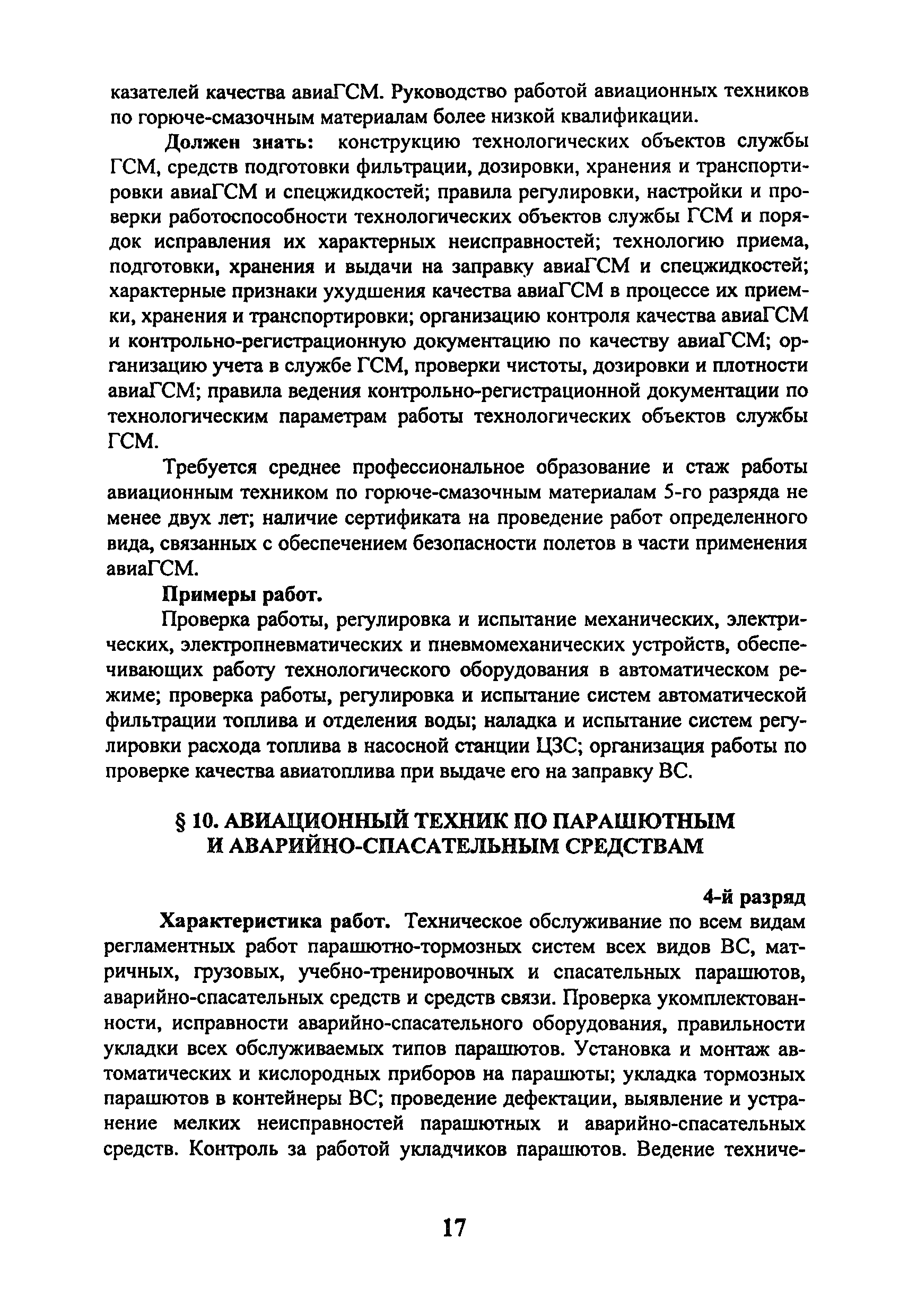 казателей качества авиаГСМ. Руководство работой авиационных техников по горюче-смазочным материалам более низкой квалификации.

Должен знать: конструкцию технологических объектов службы ГСМ, средств подготовки фильтрации, дозировки, хранения и транспортировки авиаГСМ и спецжидкостей; правила регулировки, настройки и проверки работоспособности технологических объектов службы ГСМ и порядок исправления их характерных неисправностей; технологию приема, подготовки, хранения и выдачи на заправку авиаГСМ и спецжидкостей; характерные признаки ухудшения качества авиаГСМ в процессе их приемки, хранения и транспортировки; организацию контроля качества авиаГСМ и контрольно-регистрационную документацию по качеству авиаГСМ; организацию учета в службе ГСМ, проверки чистоты, дозировки и плотности авиаГСМ; правила ведения контрольно-регистрационной документации по технологическим параметрам работы технологических объектов службы ГСМ.

Требуется среднее профессиональное образование и стаж работы авиационным техником по горюче-смазочным материалам 5-го разряда не менее двух лет; наличие сертификата на проведение работ определенного вида, связанных с обеспечением безопасности полетов в части применения авиаГСМ.

Примеры работ.

Проверка работы, регулировка и испытание механических, электрических, электропневматических и пневмомеханических устройств, обеспечивающих работу технологического оборудования в автоматическом режиме; проверка работы, регулировка и испытание систем автоматической фильтрации топлива и отделения воды; наладка и испытание систем регулировки расхода топлива в насосной станции ЦЗС; организация работы по проверке качества авиатоплива при выдаче его на заправку ВС.

§ 10. АВИАЦИОННЫЙ ТЕХНИК ПО ПАРАШЮТНЫМ И АВАРИЙНО-СПАСАТЕЛЬНЫМ СРЕДСТВАМ

4-й разряд

Характеристика работ. Техническое обслуживание по всем видам регламентных работ парашютно-тормозных систем всех видов ВС, матричных, грузовых, учебно-тренировочных и спасательных парашютов, аварийно-спасательных средств и средств связи. Проверка укомплектованности, исправности аварийно-спасательного оборудования, правильности укладки всех обслуживаемых типов парашютов. Установка и монтаж автоматических и кислородных приборов на парашюты; укладка тормозных парашютов в контейнеры ВС; проведение дефектации, выявление и устранение мелких неисправностей парашютных и аварийно-спасательных средств. Контроль за работой укладчиков парашютов. Ведение техниче-

17